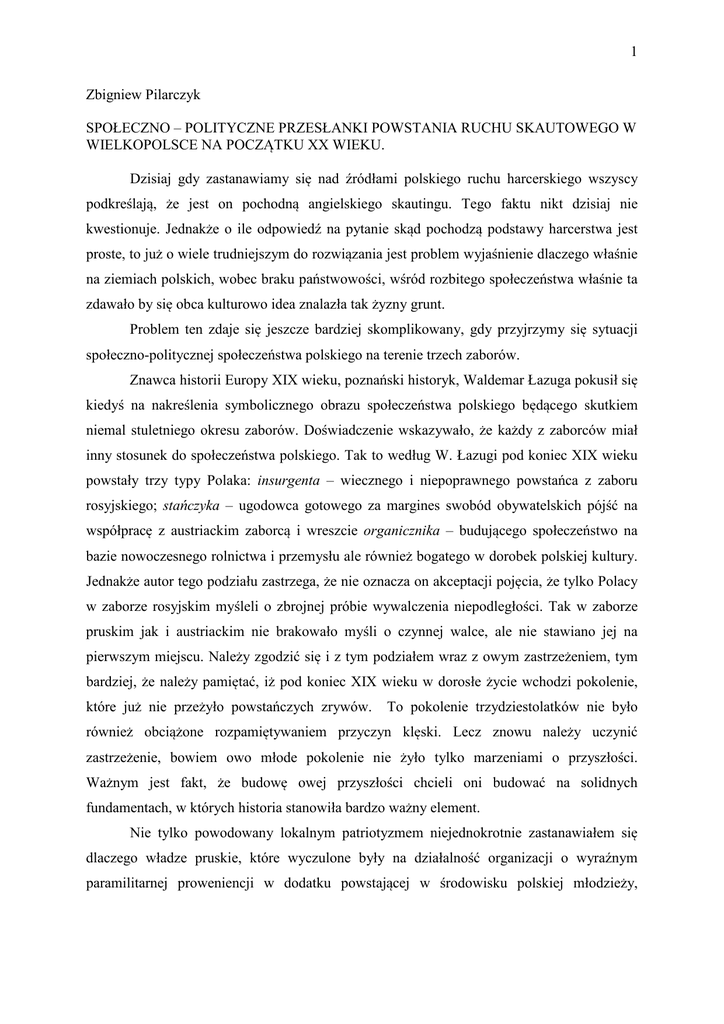 1

Zbigniew Pilarczyk

SPOŁECZNO – POLITYCZNE PRZESŁANKI POWSTANIA RUCHU SKAUTOWEGO W WIELKOPOLSCE NA POCZĄTKU XX WIEKU.

Dzisiaj gdy zastanawiamy się nad źródłami polskiego ruchu harcerskiego wszyscy podkreślają, że jest on pochodną angielskiego skautingu. Tego faktu nikt dzisiaj nie kwestionuje. Jednakże o ile odpowiedź na pytanie skąd pochodzą podstawy harcerstwa jest proste, to już o wiele trudniejszym do rozwiązania jest problem wyjaśnienie dlaczego właśnie na ziemiach polskich, wobec braku państwowości, wśród rozbitego społeczeństwa właśnie ta zdawało by się obca kulturowo idea znalazła tak żyzny grunt.

Problem ten zdaje się jeszcze bardziej skomplikowany, gdy przyjrzymy się sytuacji społeczno-politycznej społeczeństwa polskiego na terenie trzech zaborów.

Znawca historii Europy XIX wieku, poznański historyk, Waldemar Łazuga pokusił się kiedyś na nakreślenia symbolicznego obrazu społeczeństwa polskiego będącego skutkiem niemal stuletniego okresu zaborów. Doświadczenie wskazywało, że każdy z zaborców miał inny stosunek do społeczeństwa polskiego. Tak to według W. Łazugi pod koniec XIX wieku powstały trzy typy Polaka: insurgenta – wiecznego i niepoprawnego powstańca z zaboru rosyjskiego; stańczyka – ugodowca gotowego za margines swobód obywatelskich pójść na współpracę z austriackim zaborcą i wreszcie organicznika – budującego społeczeństwo na bazie nowoczesnego rolnictwa i przemysłu ale również bogatego w dorobek polskiej kultury. Jednakże autor tego podziału zastrzega, że nie oznacza on akceptacji pojęcia, że tylko Polacy w zaborze rosyjskim myśleli o zbrojnej próbie wywalczenia niepodległości. Tak w zaborze pruskim jak i austriackim nie brakowało myśli o czynnej walce, ale nie stawiano jej na pierwszym miejscu. Należy zgodzić się i z tym podziałem wraz z owym zastrzeżeniem, tym bardziej, że należy pamiętać, iż pod koniec XIX wieku w dorosłe życie wchodzi pokolenie, które już nie przeżyło powstańczych zrywów. To pokolenie trzydziestolatków nie było również obciążone rozpamiętywaniem przyczyn klęski. Lecz znowu należy uczynić zastrzeżenie, bowiem owo młode pokolenie nie żyło tylko marzeniami o przyszłości. Ważnym jest fakt, że budowę owej przyszłości chcieli oni budować na solidnych fundamentach, w których historia stanowiła bardzo ważny element.

Nie tylko powodowany lokalnym patriotyzmem niejednokrotnie zastanawiałem się dlaczego władze pruskie, które wyczulone były na działalność organizacji o wyraźnym paramilitarnej proweniencji w dodatku powstającej w środowisku polskiej młodzieży,